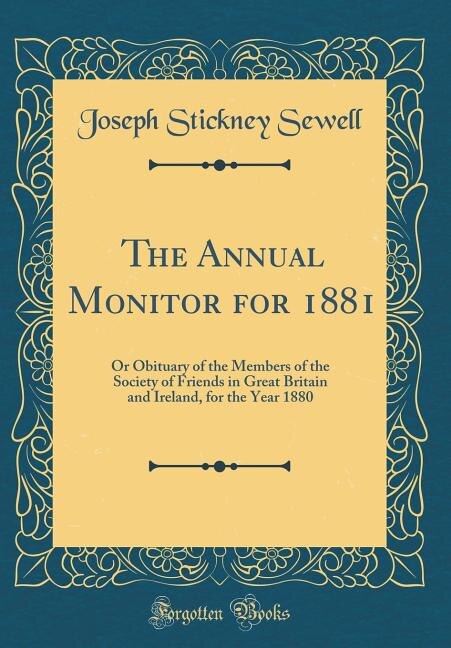 Joseph Stickney Sewell

The Annual Monitor for 1881

Or Obituary of the Members of the Society of Friends in Great Britain and Ireland, for the Year 1880

Forgotten Books